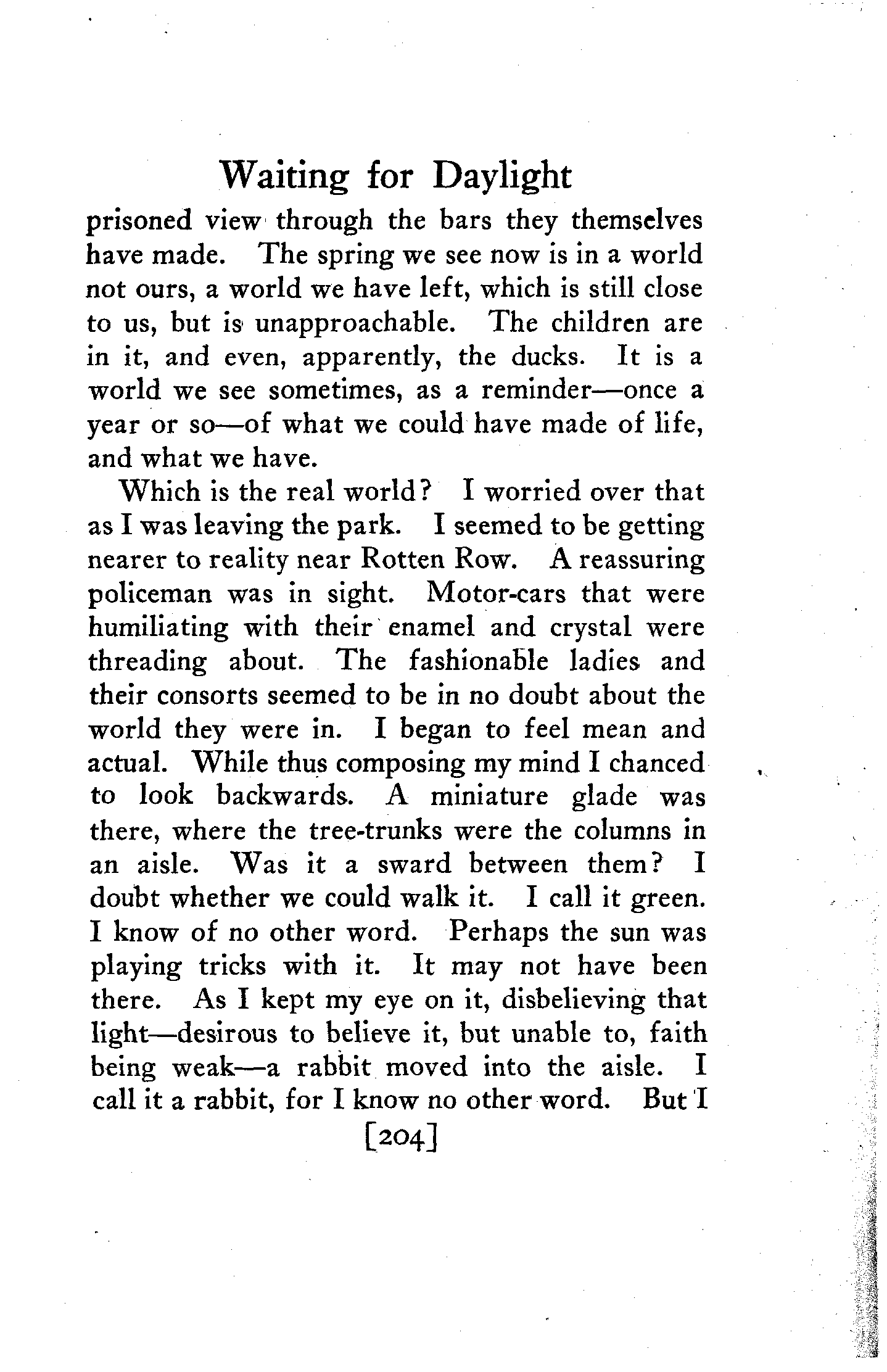 Waiting for Daylight

prisoned view through the bars they themselves have made. The spring we see now is in a world not ours, a world we have left, which is still close to us, but is unapproachable. The children are in it, and even, apparently, the ducks. It is a world we see sometimes, as a reminder—once a year or so—of what we could have made of life, and what we have.

Which is the real world? I worried over that as I was leaving the park. I seemed to be getting nearer to reality near Rotten Row. A reassuring policeman was in sight. Motor-cars that were humiliating with their enamel and crystal were threading about. The fashionable ladies and their consorts seemed to be in no doubt about the world they were in. I began to feel mean and actual. While thus composing my mind I chanced to look backwards. A miniature glade was there, where the tree-trunks were the columns in an aisle. Was it a sward between them? I doubt whether we could walk it. I call it green. I know of no other word. Perhaps the sun was playing tricks with it. It may not have been there. As I kept my eye on it, disbelieving that light—desirous to believe it, but unable to, faith being weak—a rabbit moved into the aisle. I call it a rabbit, for I know no other word. But I

[204]